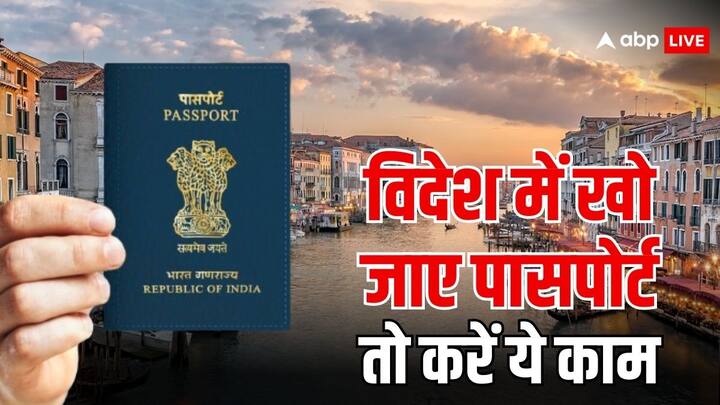 abp LIVE

पासपोर्ट
PASSPORT

सत्यमेव जयते

भारत गणराज्य
REPUBLIC OF INDIA

विदेश में खो जाए पासपोर्ट तो करें ये काम